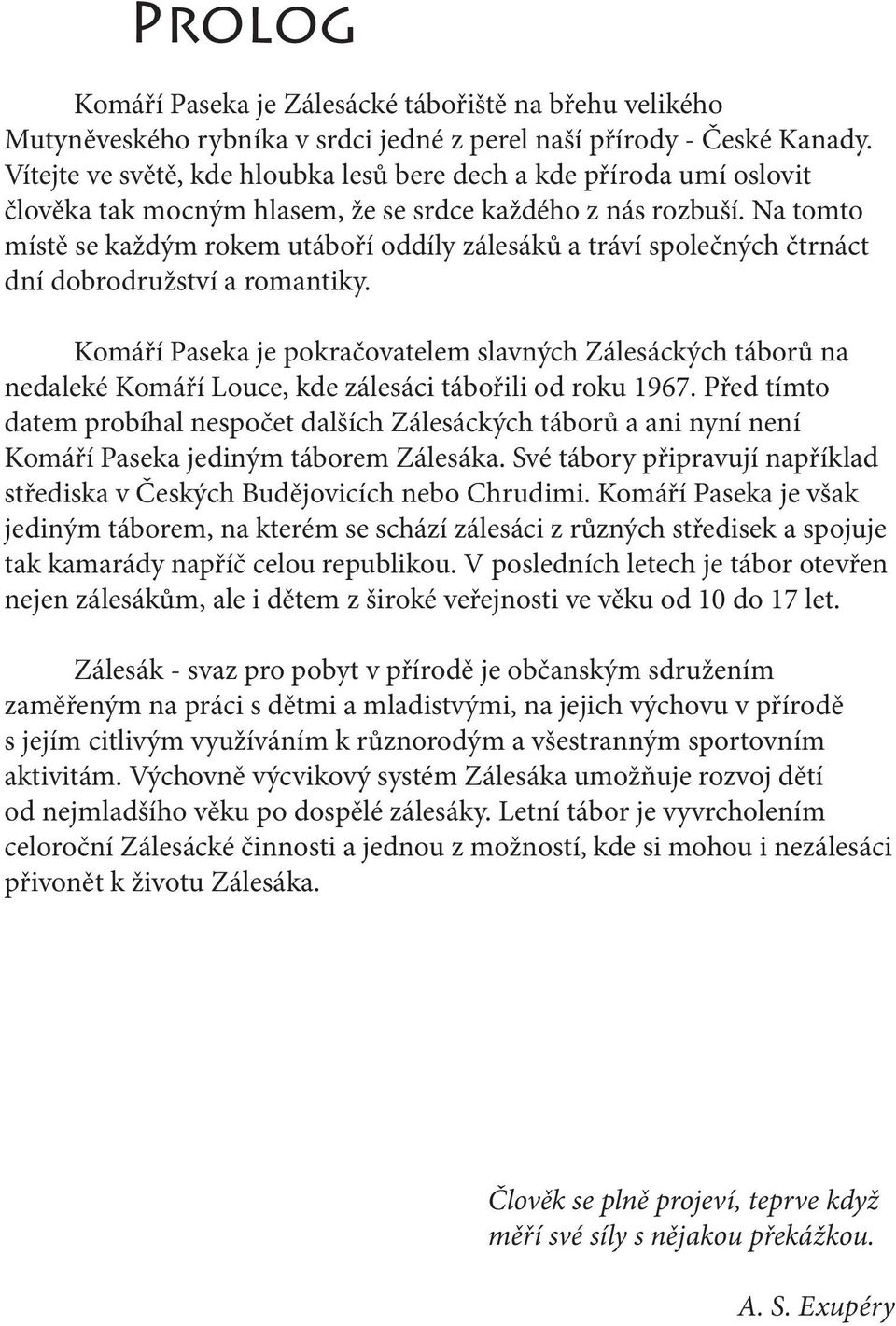 Prolog

Komáří Paseka je Zálesácké tábořiště na břehu velikého Mutyněveského rybníka v srdci jedné z perel naší přírody - České Kanady. Vítejte ve světě, kde hloubka lesů bere dech a kde příroda umí oslovit člověka tak mocným hlasem, že se srdce každého z nás rozbuší. Na tomto místě se každým rokem utáboří oddíly zálesáků a tráví společných čtrnáct dní dobrodružství a romantiky.

Komáří Paseka je pokračovatelem slavných Zálesáckých táborů na nedaleké Komáří Louce, kde zálesáci tábořili od roku 1967. Před tímto datem probíhal nespočet dalších Zálesáckých táborů a ani nyní není Komáří Paseka jediným táborem Zálesáka. Své tábory připravují například střediska v Českých Budějovicích nebo Chrudimi. Komáří Paseka je však jediným táborem, na kterém se schází zálesáci z různých středisek a spojuje tak kamarády napříč celou republikou. V posledních letech je tábor otevřen nejen zálesákům, ale i dětem z široké veřejnosti ve věku od 10 do 17 let.

Zálesák - svaz pro pobyt v přírodě je občanským sdružením zaměřeným na práci s dětmi a mladistvými, na jejich výchovu v přírodě s jejím citlivým využíváním k různorodým a všestranným sportovním aktivitám. Výchovně výcvikový systém Zálesáka umožňuje rozvoj dětí od nejmladšího věku po dospělé zálesáky. Letní tábor je vyvrcholením celoroční Zálesácké činnosti a jednou z možností, kde si mohou i nezálesáci přivonět k životu Zálesáka.

Člověk se plně projeví, teprve když měří své síly s nějakou překážkou.

A. S. Exupéry